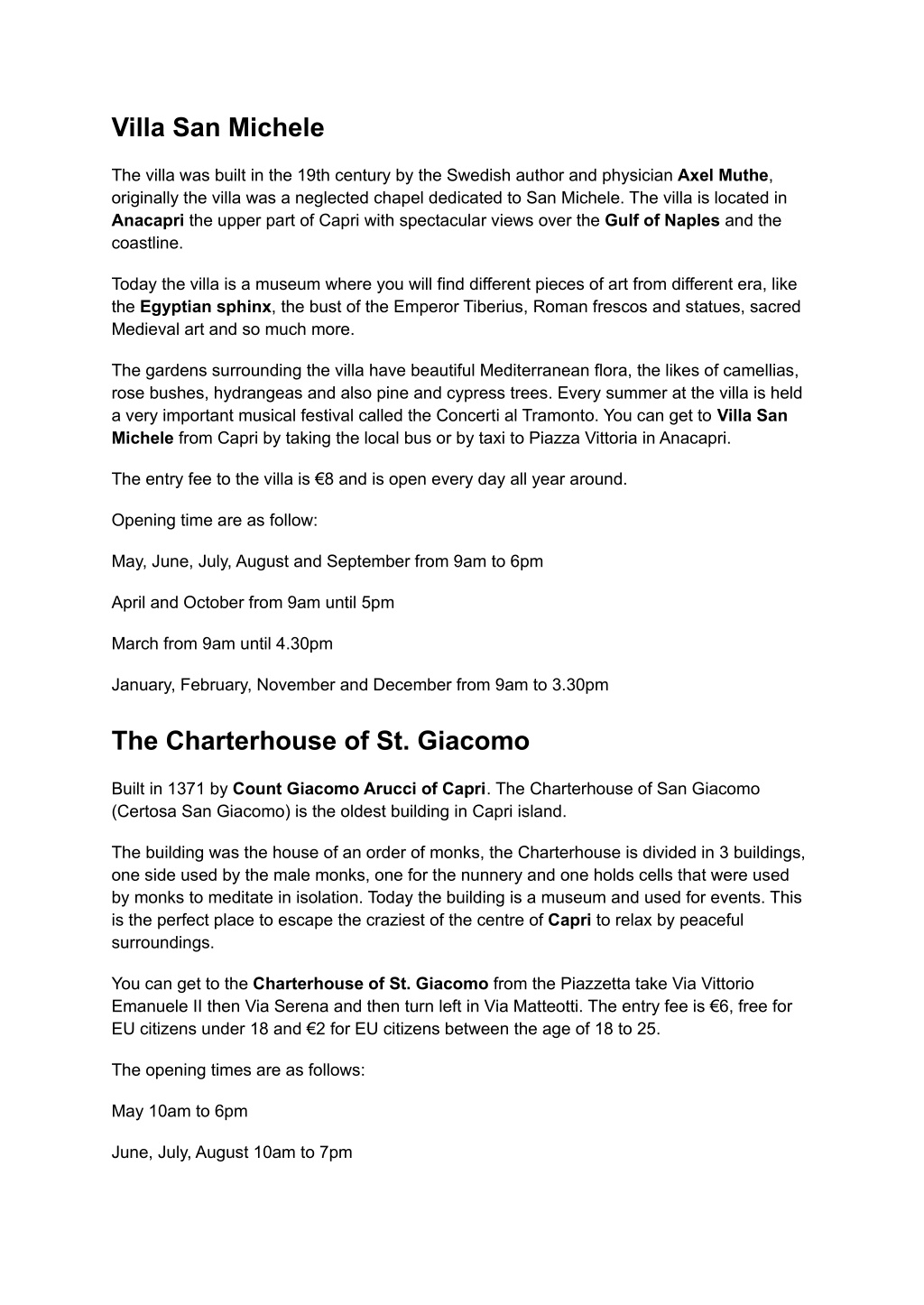 Villa San Michele

The villa was built in the 19th century by the Swedish author and physician Axel Muthe, originally the villa was a neglected chapel dedicated to San Michele. The villa is located in Anacapri the upper part of Capri with spectacular views over the Gulf of Naples and the coastline.

Today the villa is a museum where you will find different pieces of art from different era, like the Egyptian sphinx, the bust of the Emperor Tiberius, Roman frescos and statues, sacred Medieval art and so much more.

The gardens surrounding the villa have beautiful Mediterranean flora, the likes of camellias, rose bushes, hydrangeas and also pine and cypress trees. Every summer at the villa is held a very important musical festival called the Concerti al Tramonto. You can get to Villa San Michele from Capri by taking the local bus or by taxi to Piazza Vittoria in Anacapri.

The entry fee to the villa is €8 and is open every day all year around.

Opening time are as follow:

May, June, July, August and September from 9am to 6pm

April and October from 9am until 5pm

March from 9am until 4.30pm

January, February, November and December from 9am to 3.30pm

The Charterhouse of St. Giacomo

Built in 1371 by Count Giacomo Arucci of Capri. The Charterhouse of San Giacomo (Certosa San Giacomo) is the oldest building in Capri island.

The building was the house of an order of monks, the Charterhouse is divided in 3 buildings, one side used by the male monks, one for the nunnery and one holds cells that were used by monks to meditate in isolation. Today the building is a museum and used for events. This is the perfect place to escape the craziest of the centre of Capri to relax by peaceful surroundings.

You can get to the Charterhouse of St. Giacomo from the Piazzetta take Via Vittorio Emanuele II then Via Serena and then turn left in Via Matteotti. The entry fee is €6, free for EU citizens under 18 and €2 for EU citizens between the age of 18 to 25.

The opening times are as follows:

May 10am to 6pm

June, July, August 10am to 7pm